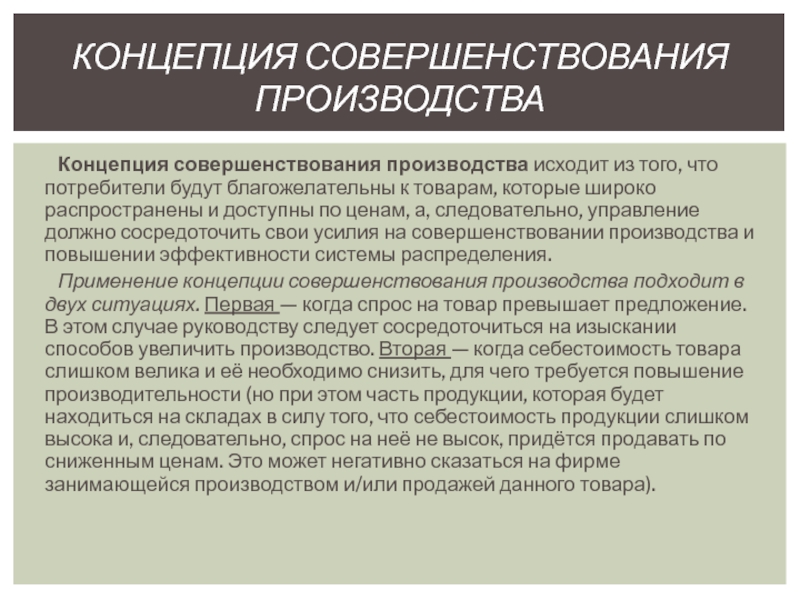 КОНЦЕПЦИЯ СОВЕРШЕНСТВОВАНИЯ ПРОИЗВОДСТВА

Концепция совершенствования производства исходит из того, что потребители будут благожелательны к товарам, которые широко распространены и доступны по ценам, а, следовательно, управление должно сосредоточить свои усилия на совершенствовании производства и повышении эффективности системы распределения.

Применение концепции совершенствования производства подходит в двух ситуациях. Первая — когда спрос на товар превышает предложение. В этом случае руководству следует сосредоточиться на изыскании способов увеличить производство. Вторая — когда себестоимость товара слишком велика и её необходимо снизить, для чего требуется повышение производительности (но при этом часть продукции, которая будет находиться на складах в силу того, что себестоимость продукции слишком высока и, следовательно, спрос на неё не высок, придётся продавать по сниженным ценам. Это может негативно сказаться на фирме занимающейся производством и/или продажей данного товара).